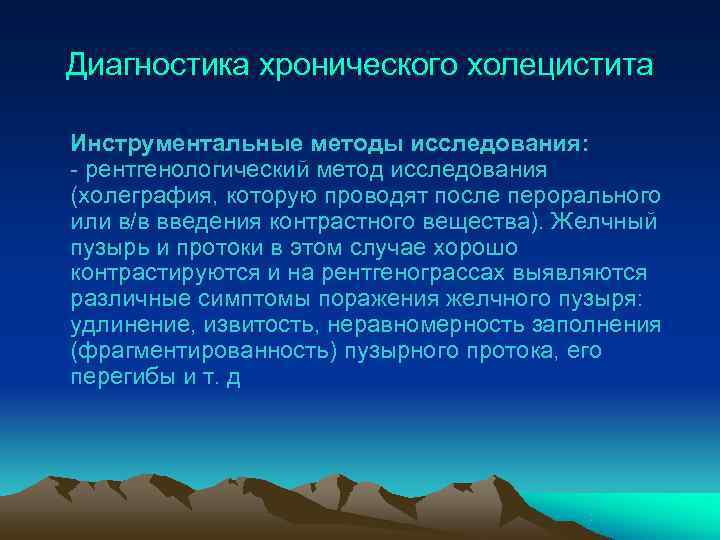 Диагностика хронического холецистита

Инструментальные методы исследования:
- рентгенологический метод исследования (холеграфия, которую проводят после перорального или в/в введения контрастного вещества). Желчный пузырь и протоки в этом случае хорошо контрастируются и на рентгенограссах выявляются различные симптомы поражения желчного пузыря: удлинение, извитость, неравномерность заполнения (фрагментированность) пузырного протока, его перегибы и т. д